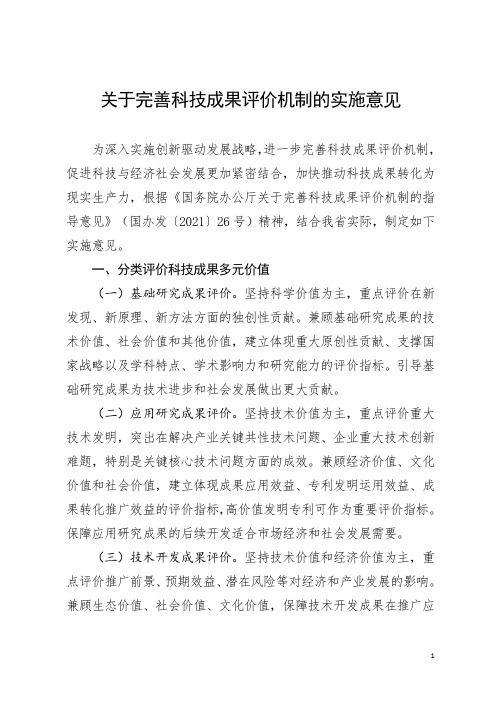 关于完善科技成果评价机制的实施意见

为深入实施创新驱动发展战略，进一步完善科技成果评价机制，促进科技与经济社会发展更加紧密结合，加快推动科技成果转化为现实生产力，根据《国务院办公厅关于完善科技成果评价机制的指导意见》（国办发〔2021〕26号）精神，结合我省实际，制定如下实施意见。

一、分类评价科技成果多元价值

（一）基础研究成果评价。坚持科学价值为主，重点评价在新发现、新原理、新方法方面的独创性贡献。兼顾基础研究成果的技术价值、社会价值和其他价值，建立体现重大原创性贡献、支撑国家战略以及学科特点、学术影响力和研究能力的评价指标。引导基础研究成果为技术进步和社会发展做出更大贡献。

（二）应用研究成果评价。坚持技术价值为主，重点评价重大技术发明，突出在解决产业关键共性技术问题、企业重大技术创新难题，特别是关键核心技术问题方面的成效。兼顾经济价值、文化价值和社会价值，建立体现成果应用效益、专利发明运用效益、成果转化推广效益的评价指标，高价值发明专利可作为重要评价指标。保障应用研究成果的后续开发适合市场经济和社会发展需要。

（三）技术开发成果评价。坚持技术价值和经济价值为主，重点评价推广前景、预期效益、潜在风险等对经济和产业发展的影响。兼顾生态价值、社会价值、文化价值，保障技术开发成果在推广应

1